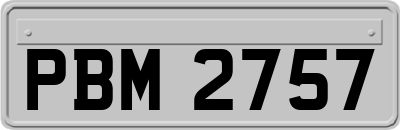 PBM 2757